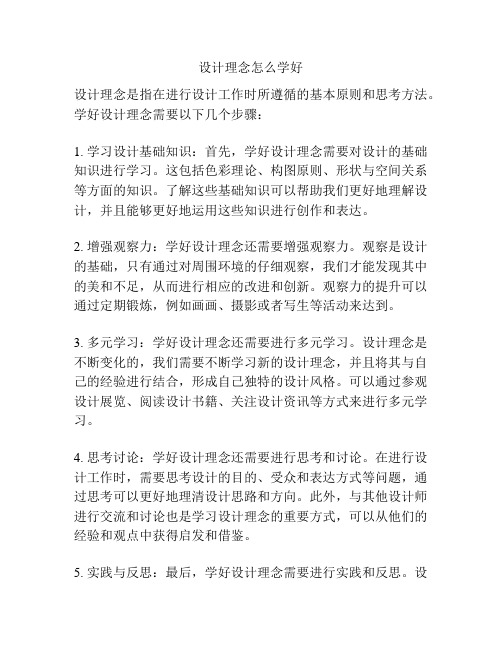 设计理念怎么学好

设计理念是指在进行设计工作时所遵循的基本原则和思考方法。学好设计理念需要以下几个步骤：

1. 学习设计基础知识：首先，学好设计理念需要对设计的基础知识进行学习。这包括色彩理论、构图原则、形状与空间关系等方面的知识。了解这些基础知识可以帮助我们更好地理解设计，并且能够更好地运用这些知识进行创作和表达。

2. 增强观察力：学好设计理念还需要增强观察力。观察是设计的基础，只有通过对周围环境的仔细观察，我们才能发现其中的美和不足，从而进行相应的改进和创新。观察力的提升可以通过定期锻炼，例如画画、摄影或者写生等活动来达到。

3. 多元学习：学好设计理念还需要进行多元学习。设计理念是不断变化的，我们需要不断学习新的设计理念，并且将其与自己的经验进行结合，形成自己独特的设计风格。可以通过参观设计展览、阅读设计书籍、关注设计资讯等方式来进行多元学习。

4. 思考讨论：学好设计理念还需要进行思考和讨论。在进行设计工作时，需要思考设计的目的、受众和表达方式等问题，通过思考可以更好地理清设计思路和方向。此外，与其他设计师进行交流和讨论也是学习设计理念的重要方式，可以从他们的经验和观点中获得启发和借鉴。

5. 实践与反思：最后，学好设计理念需要进行实践和反思。设